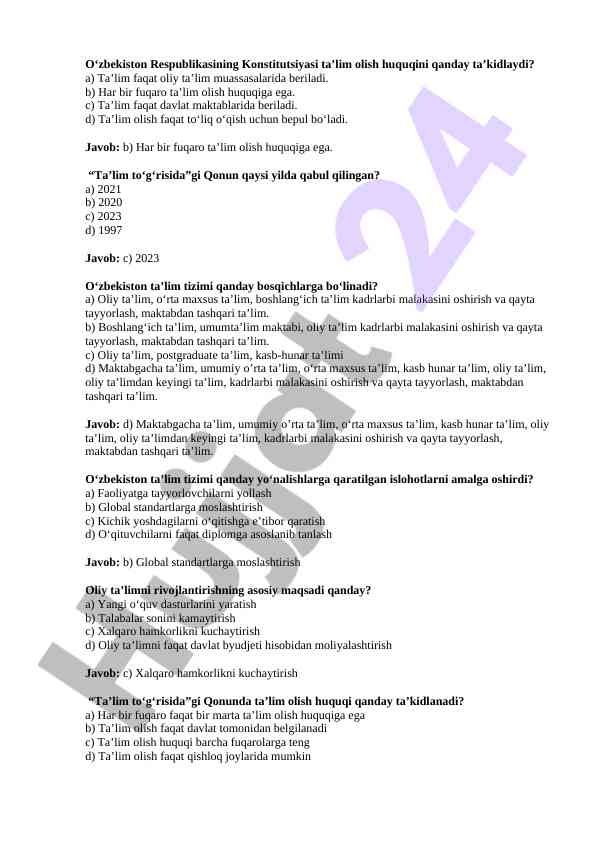 **O‘zbekiston Respublikasining Konstitutsiyasi ta’lim olish huquqini qanday ta’kidlaydi?**
a) Ta’lim faqat oliy ta’lim muassasalarida beriladi.
b) Har bir fuqaro ta’lim olish huquqiga ega.
c) Ta’lim faqat davlat maktablarida beriladi.
d) Ta’lim olish faqat to‘liq o‘qish uchun bepul bo‘ladi.

**Javob:** b) Har bir fuqaro ta’lim olish huquqiga ega.

**“Ta’lim to‘g‘risida”gi Qonun qaysi yilda qabul qilingan?**
a) 2021
b) 2020
c) 2023
d) 1997

**Javob:** c) 2023

**O‘zbekiston ta’lim tizimi qanday bosqichlarga bo‘linadi?**
a) Oliy ta’lim, o‘rta maxsus ta’lim, boshlang‘ich ta’lim kadrlarbi malakasini oshirish va qayta tayyorlash, maktabdan tashqari ta’lim.
b) Boshlang‘ich ta’lim, umumta’lim maktabi, oliy ta’lim kadrlarbi malakasini oshirish va qayta tayyorlash, maktabdan tashqari ta’lim.
c) Oliy ta’lim, postgraduate ta’lim, kasb-hunar ta’limi
d) Maktabgacha ta’lim, umumiy o’rta ta’lim, o‘rta maxsus ta’lim, kasb hunar ta’lim, oliy ta’lim, oliy ta’limdan keyingi ta’lim, kadrlarbi malakasini oshirish va qayta tayyorlash, maktabdan tashqari ta’lim.

**Javob:** d) Maktabgacha ta’lim, umumiy o’rta ta’lim, o‘rta maxsus ta’lim, kasb hunar ta’lim, oliy ta’lim, oliy ta’limdan keyingi ta’lim, kadrlarbi malakasini oshirish va qayta tayyorlash, maktabdan tashqari ta’lim.

**O‘zbekiston ta’lim tizimi qanday yo‘nalishlarga qaratilgan islohotlarni amalga oshirdi?**
a) Faoliyatga tayyorlovchilarni yollash
b) Global standartlarga moslashtirish
c) Kichik yoshdagilarni o‘qitishga e’tibor qaratish
d) O‘qituvchilarni faqat diplomga asoslanib tanlash

**Javob:** b) Global standartlarga moslashtirish

**Oliy ta’limni rivojlantirishning asosiy maqsadi qanday?**
a) Yangi o‘quv dasturlarini yaratish
b) Talabalar sonini kamaytirish
c) Xalqaro hamkorlikni kuchaytirish
d) Oliy ta’limni faqat davlat byudjeti hisobidan moliyalashtirish

**Javob:** c) Xalqaro hamkorlikni kuchaytirish

**“Ta’lim to‘g‘risida”gi Qonunda ta’lim olish huquqi qanday ta’kidlanadi?**
a) Har bir fuqaro faqat bir marta ta’lim olish huquqiga ega
b) Ta’lim olish faqat davlat tomonidan belgilanadi
c) Ta’lim olish huquqi barcha fuqarolarga teng
d) Ta’lim olish faqat qishloq joylarida mumkin

Hujjat 24